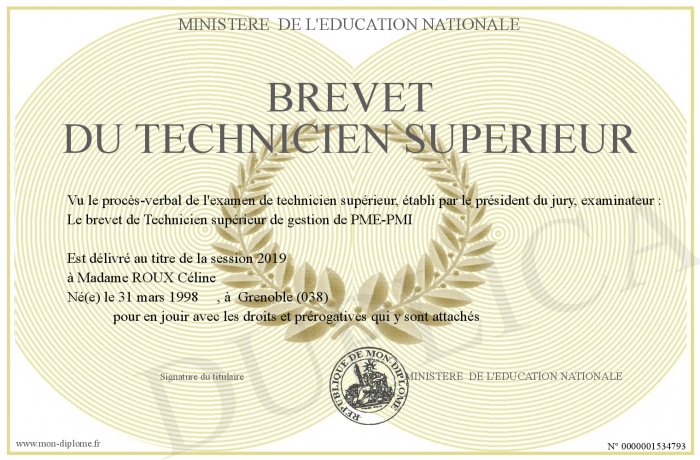 MINISTERE DE L'EDUCATION NATIONALE

BREVET
DU TECHNICIEN SUPERIEUR

Vu le procès-verbal de l'examen de technicien supérieur, établi par le président du jury, examinateur :
Le brevet de Technicien supérieur de gestion de PME-PMI

Est délivré au titre de la session 2019
à Madame ROUX Céline
Né(e) le 31 mars 1998 , à Grenoble (038)
pour en jouir avec les droits et prérogatives qui y sont attachés

Signature du titulaire

REPUBLIQUE DE MON DIPLOME

MINISTERE DE L'EDUCATION NATIONALE

DUPLICATA

www.mon-diplome.fr

N° 0000001534793